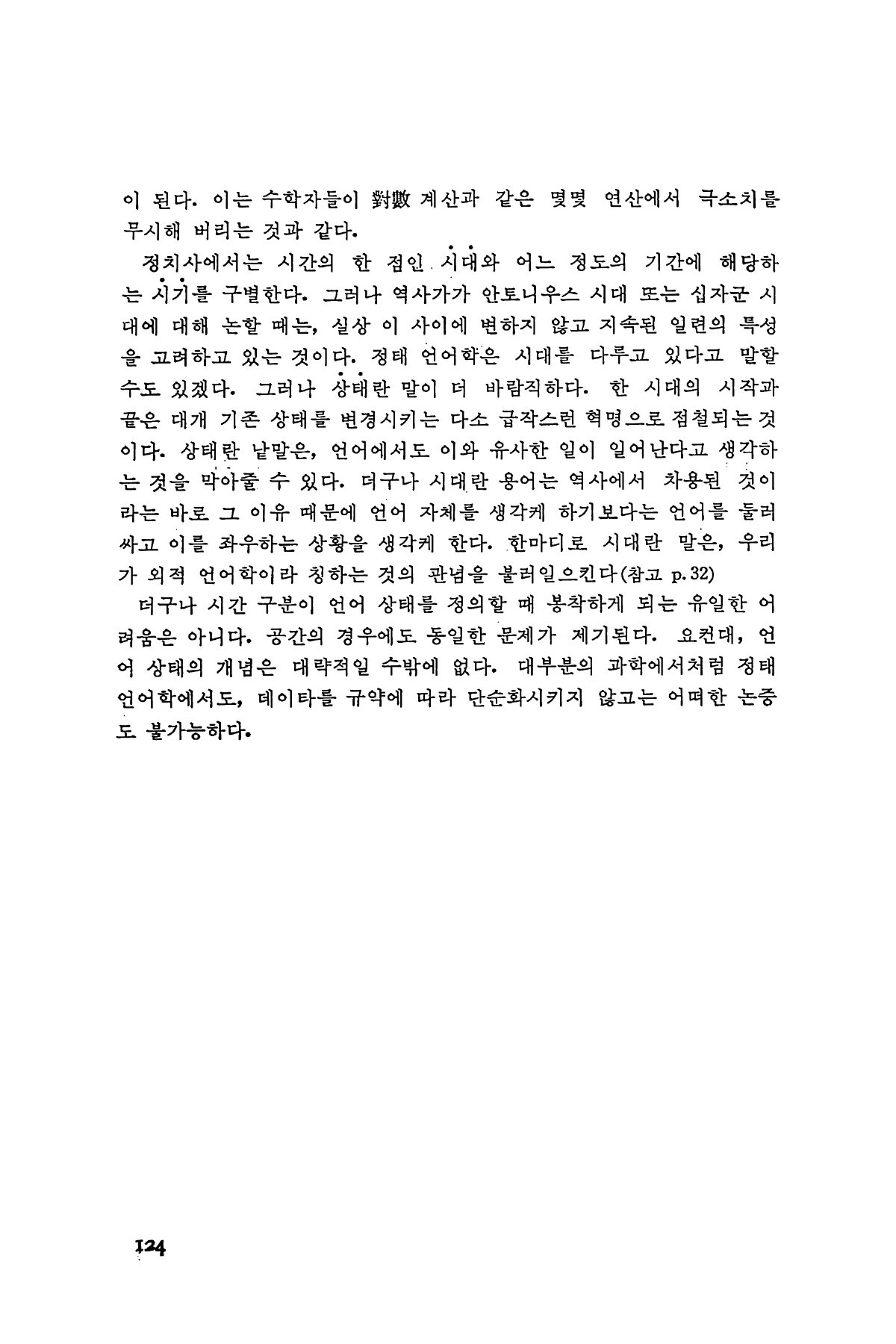 이 된다. 이는 수학자들이 對數 계산과 같은 몇몇 연산에서 극소치를 무시해 버리는 것과 같다.

정치사에서는 시간의 한 점인 시대와 어느 정도의 기간에 해당하는 시기를 구별한다. 그러나 역사가가 안토니우스 시대 또는 십자군 시대에 대해 논할 때는, 실상 이 사이에 변하지 않고 지속된 일련의 특성을 고려하고 있는 것이다. 정태 언어학은 시대를 다루고 있다고 말할 수도 있겠다. 그러나 상태란 말이 더 바람직하다. 한 시대의 시작과 끝은 대개 기존 상태를 변경시키는 다소 급작스런 혁명으로 점철되는 것이다. 상태란 낱말은, 언어에서도 이와 유사한 일이 일어난다고 생각하는 것을 막아줄 수 있다. 더구나 시대란 용어는 역사에서 차용된 것이라는 바로 그 이유 때문에 언어 자체를 생각케 하기보다는 언어를 둘러싸고 이를 좌우하는 상황을 생각케 한다. 한마디로 시대란 말은, 우리가 외적 언어학이라 칭하는 것의 관념을 불러일으킨다(참고 p.32)

더구나 시간 구분이 언어 상태를 정의할 때 봉착하게 되는 유일한 어려움은 아니다. 공간의 경우에도 동일한 문제가 제기된다. 요컨대, 언어 상태의 개념은 대략적일 수밖에 없다. 대부분의 과학에서처럼 정태 언어학에서도, 데이타를 규약에 따라 단순화시키지 않고는 어떠한 논증도 불가능하다.

124